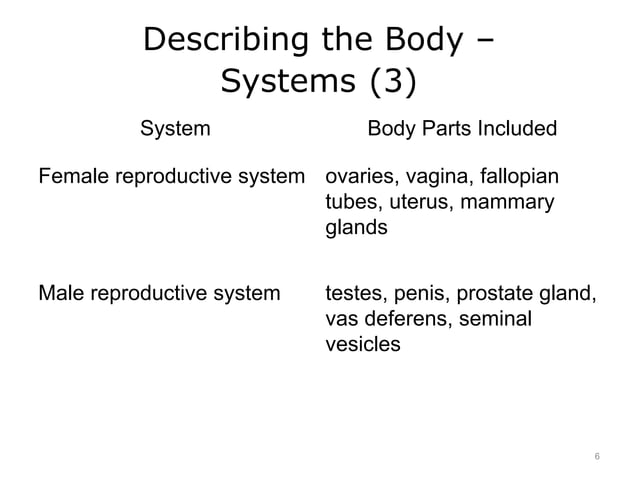 Describing the Body – Systems (3)

| System | Body Parts Included |
|---|---|
| Female reproductive system | ovaries, vagina, fallopian tubes, uterus, mammary glands |
| Male reproductive system | testes, penis, prostate gland, vas deferens, seminal vesicles |

6